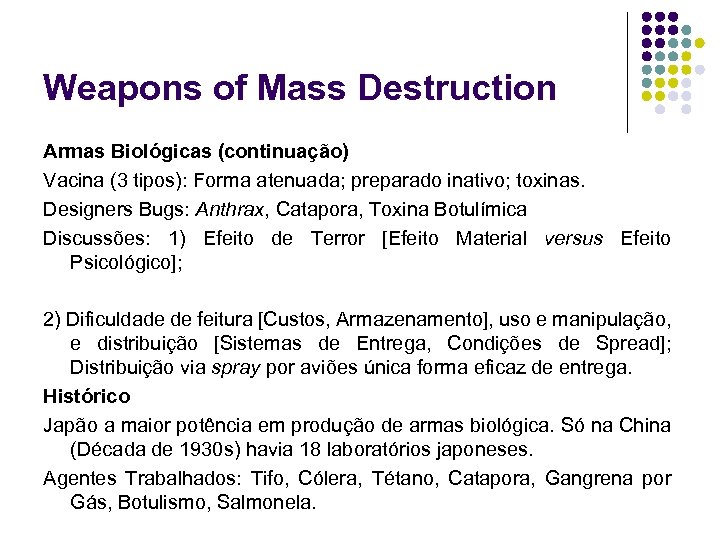 Weapons of Mass Destruction

Armas Biológicas (continuação)

Vacina (3 tipos): Forma atenuada; preparado inativo; toxinas.

Designers Bugs: Anthrax, Catapora, Toxina Botulímica

Discussões: 1) Efeito de Terror [Efeito Material versus Efeito Psicológico];

2) Dificuldade de feitura [Custos, Armazenamento], uso e manipulação, e distribuição [Sistemas de Entrega, Condições de Spread]; Distribuição via spray por aviões única forma eficaz de entrega.

Histórico

Japão a maior potência em produção de armas biológica. Só na China (Década de 1930s) havia 18 laboratórios japoneses.

Agentes Trabalhados: Tifo, Cólera, Tétano, Catapora, Gangrena por Gás, Botulismo, Salmonela.